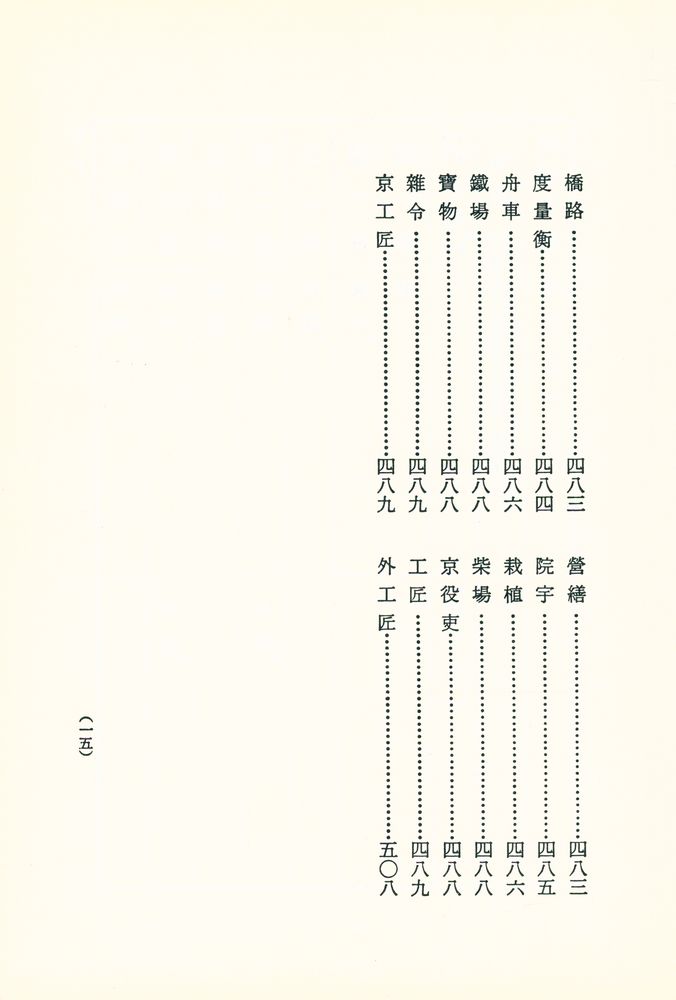 橋路……四八三
度量衡……四八四
舟車……四八六
鐵場……四八八
寶物……四八八
雜令……四八九
京工匠……四八九

營繕……四八三
院宇……四八五
栽植……四八六
柴場……四八八
京役吏……四八八
工匠……四八九
外工匠……五〇八

(一五)